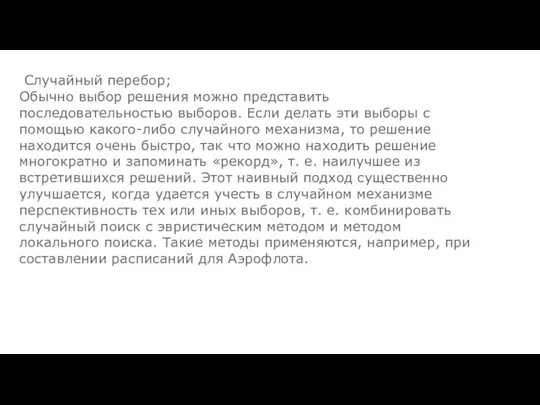 Случайный перебор;
Обычно выбор решения можно представить последовательностью выборов. Если делать эти выборы с помощью какого-либо случайного механизма, то решение находится очень быстро, так что можно находить решение многократно и запоминать «рекорд», т. е. наилучшее из встретившихся решений. Этот наивный подход существенно улучшается, когда удается учесть в случайном механизме перспективность тех или иных выборов, т. е. комбинировать случайный поиск с эвристическим методом и методом локального поиска. Такие методы применяются, например, при составлении расписаний для Аэрофлота.